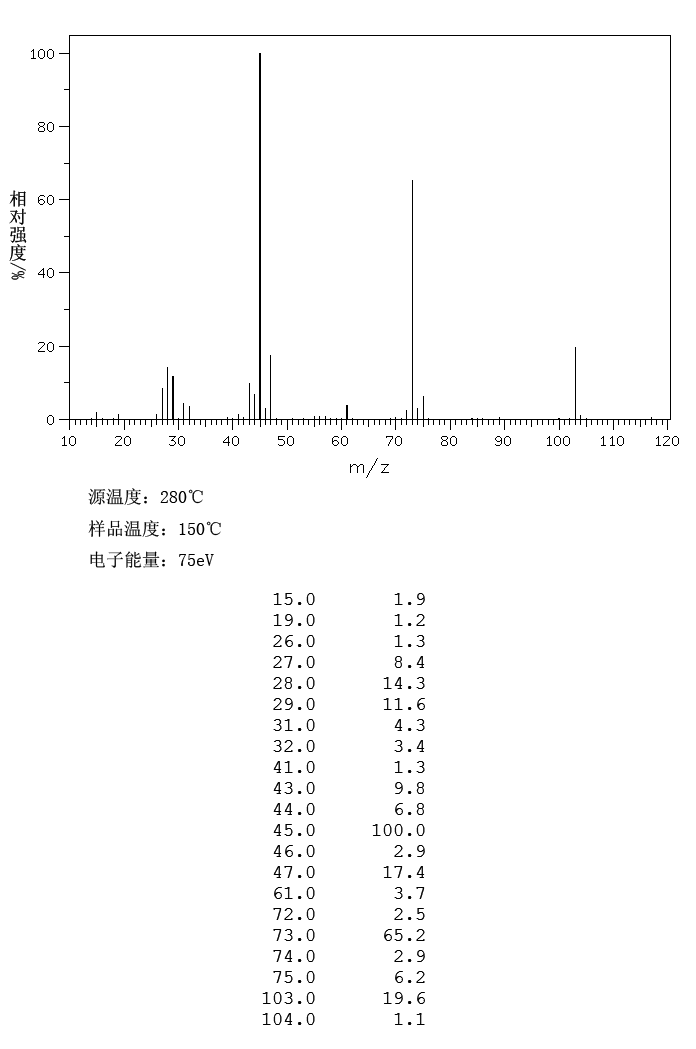 100
80
60
40
20
0
相对强度/%
10 20 30 40 50 60 70 80 90 100 110 120
m/z

源温度：280℃
样品温度：150℃
电子能量：75eV

| | |
|---|---|
| 15.0 | 1.9 |
| 19.0 | 1.2 |
| 26.0 | 1.3 |
| 27.0 | 8.4 |
| 28.0 | 14.3 |
| 29.0 | 11.6 |
| 31.0 | 4.3 |
| 32.0 | 3.4 |
| 41.0 | 1.3 |
| 43.0 | 9.8 |
| 44.0 | 6.8 |
| 45.0 | 100.0 |
| 46.0 | 2.9 |
| 47.0 | 17.4 |
| 61.0 | 3.7 |
| 72.0 | 2.5 |
| 73.0 | 65.2 |
| 74.0 | 2.9 |
| 75.0 | 6.2 |
| 103.0 | 19.6 |
| 104.0 | 1.1 |